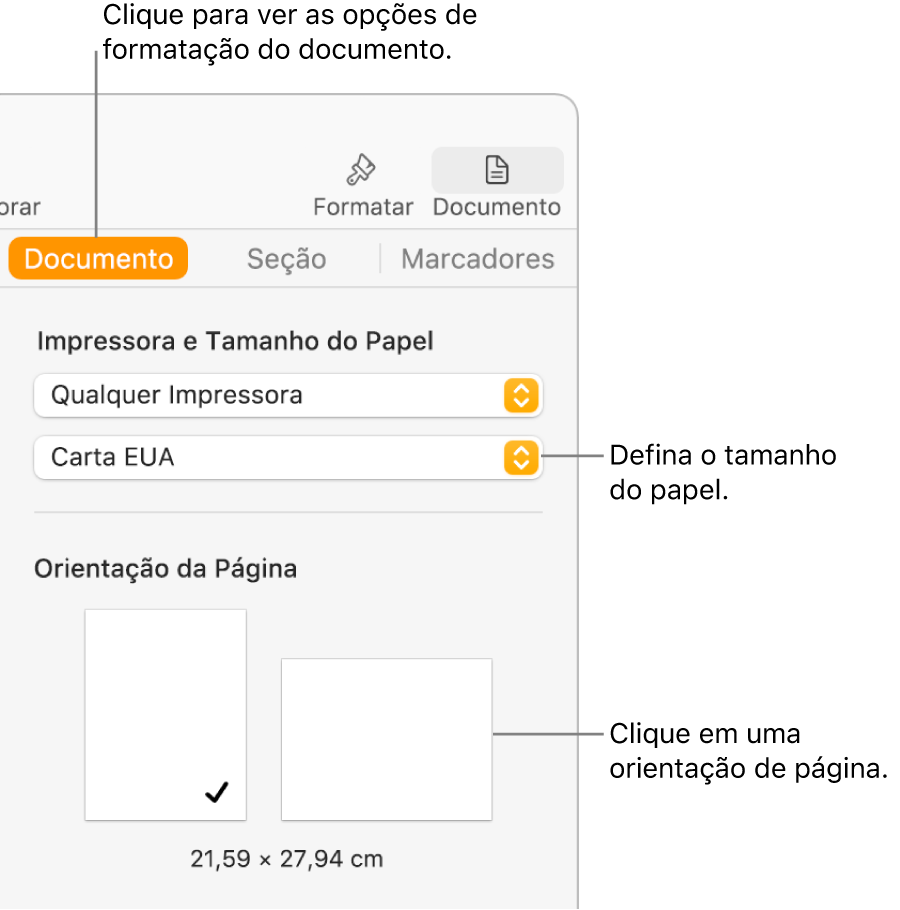 Clique para ver as opções de formatação do documento.

orar

Formatar

Documento

Documento

Seção

Marcadores

Impressora e Tamanho do Papel

Qualquer Impressora

Carta EUA

Defina o tamanho do papel.

Orientação da Página

Clique em uma orientação de página.

21,59 × 27,94 cm